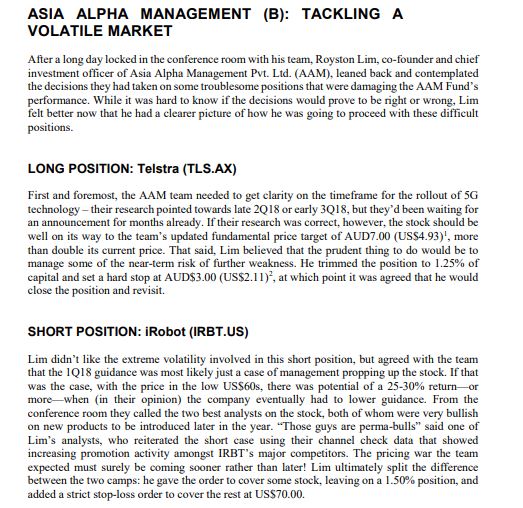 ASIA ALPHA MANAGEMENT (B): TACKLING A VOLATILE MARKET

After a long day locked in the conference room with his team, Royston Lim, co-founder and chief investment officer of Asia Alpha Management Pvt. Ltd. (AAM), leaned back and contemplated the decisions they had taken on some troublesome positions that were damaging the AAM Fund's performance. While it was hard to know if the decisions would prove to be right or wrong, Lim felt better now that he had a clearer picture of how he was going to proceed with these difficult positions.

LONG POSITION: Telstra (TLS.AX)

First and foremost, the AAM team needed to get clarity on the timeframe for the rollout of 5G technology – their research pointed towards late 2Q18 or early 3Q18, but they'd been waiting for an announcement for months already. If their research was correct, however, the stock should be well on its way to the team's updated fundamental price target of AUD7.00 (US\$4.93)$^1$, more than double its current price. That said, Lim believed that the prudent thing to do would be to manage some of the near-term risk of further weakness. He trimmed the position to 1.25% of capital and set a hard stop at AUD\$3.00 (US\$2.11)$^2$, at which point it was agreed that he would close the position and revisit.

SHORT POSITION: iRobot (IRBT.US)

Lim didn't like the extreme volatility involved in this short position, but agreed with the team that the 1Q18 guidance was most likely just a case of management propping up the stock. If that was the case, with the price in the low US\$60s, there was potential of a 25-30% return—or more—when (in their opinion) the company eventually had to lower guidance. From the conference room they called the two best analysts on the stock, both of whom were very bullish on new products to be introduced later in the year. "Those guys are perma-bulls" said one of Lim's analysts, who reiterated the short case using their channel check data that showed increasing promotion activity amongst IRBT's major competitors. The pricing war the team expected must surely be coming sooner rather than later! Lim ultimately split the difference between the two camps: he gave the order to cover some stock, leaving on a 1.50% position, and added a strict stop-loss order to cover the rest at US\$70.00.